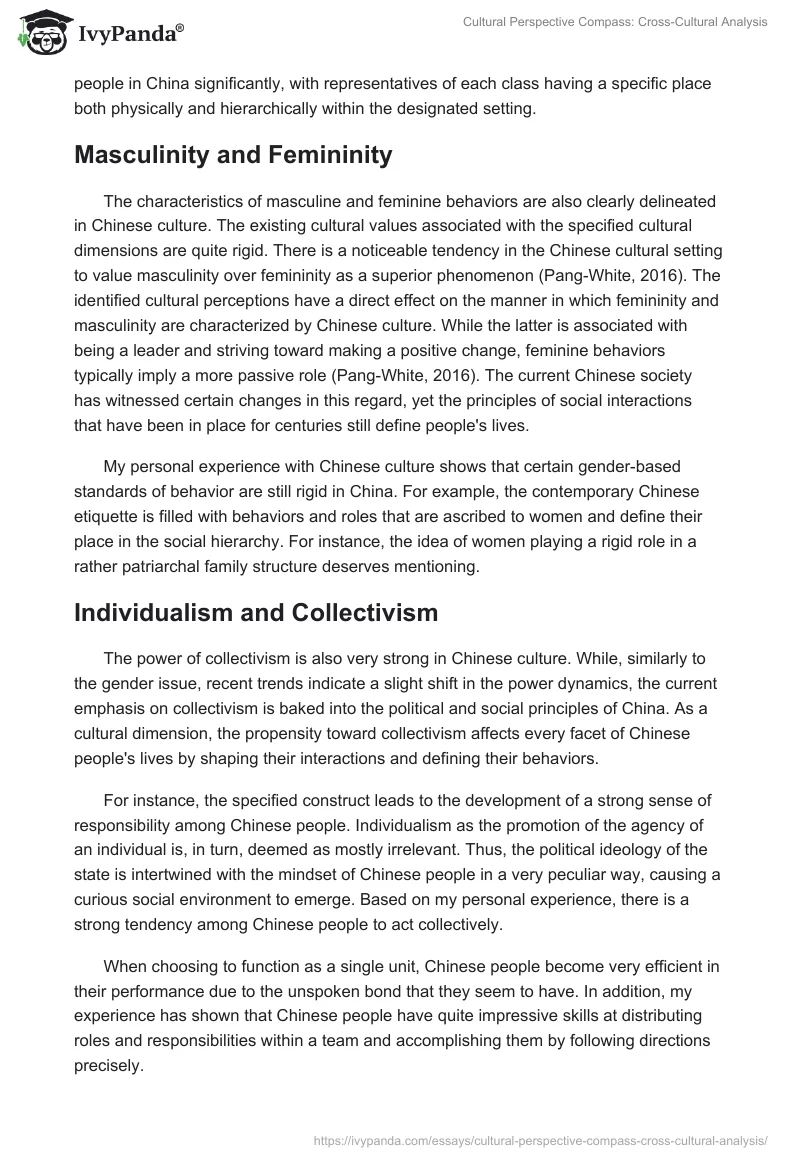 IvyPanda®

Cultural Perspective Compass: Cross-Cultural Analysis

people in China significantly, with representatives of each class having a specific place both physically and hierarchically within the designated setting.

Masculinity and Femininity

The characteristics of masculine and feminine behaviors are also clearly delineated in Chinese culture. The existing cultural values associated with the specified cultural dimensions are quite rigid. There is a noticeable tendency in the Chinese cultural setting to value masculinity over femininity as a superior phenomenon (Pang-White, 2016). The identified cultural perceptions have a direct effect on the manner in which femininity and masculinity are characterized by Chinese culture. While the latter is associated with being a leader and striving toward making a positive change, feminine behaviors typically imply a more passive role (Pang-White, 2016). The current Chinese society has witnessed certain changes in this regard, yet the principles of social interactions that have been in place for centuries still define people's lives.

My personal experience with Chinese culture shows that certain gender-based standards of behavior are still rigid in China. For example, the contemporary Chinese etiquette is filled with behaviors and roles that are ascribed to women and define their place in the social hierarchy. For instance, the idea of women playing a rigid role in a rather patriarchal family structure deserves mentioning.

Individualism and Collectivism

The power of collectivism is also very strong in Chinese culture. While, similarly to the gender issue, recent trends indicate a slight shift in the power dynamics, the current emphasis on collectivism is baked into the political and social principles of China. As a cultural dimension, the propensity toward collectivism affects every facet of Chinese people's lives by shaping their interactions and defining their behaviors.

For instance, the specified construct leads to the development of a strong sense of responsibility among Chinese people. Individualism as the promotion of the agency of an individual is, in turn, deemed as mostly irrelevant. Thus, the political ideology of the state is intertwined with the mindset of Chinese people in a very peculiar way, causing a curious social environment to emerge. Based on my personal experience, there is a strong tendency among Chinese people to act collectively.

When choosing to function as a single unit, Chinese people become very efficient in their performance due to the unspoken bond that they seem to have. In addition, my experience has shown that Chinese people have quite impressive skills at distributing roles and responsibilities within a team and accomplishing them by following directions precisely.

https://ivypanda.com/essays/cultural-perspective-compass-cross-cultural-analysis/